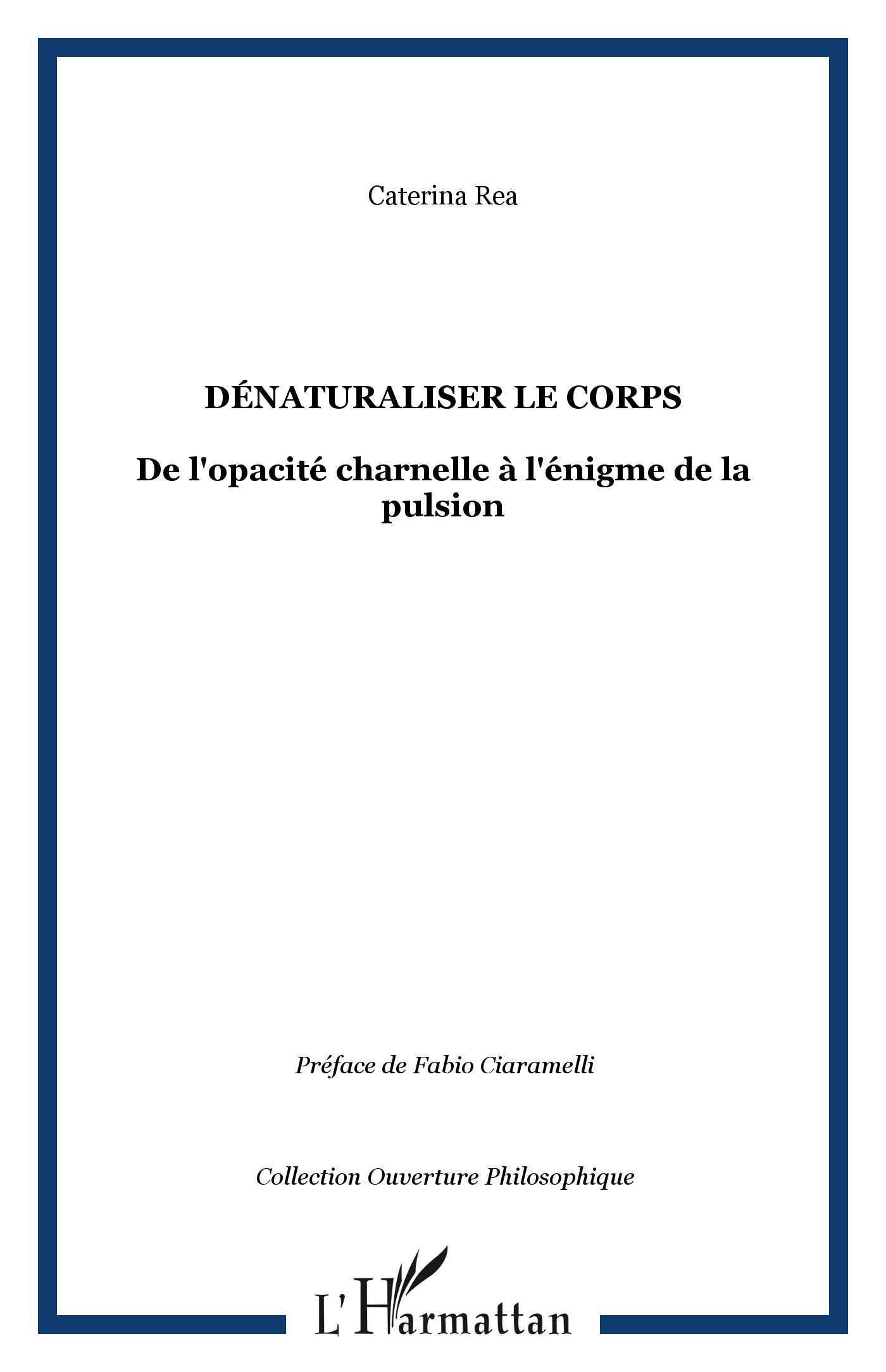 Caterina Rea

DÉNATURALISER LE CORPS

De l'opacité charnelle à l'énigme de la pulsion

Préface de Fabio Ciaramelli

Collection Ouverture Philosophique

L'Harmattan